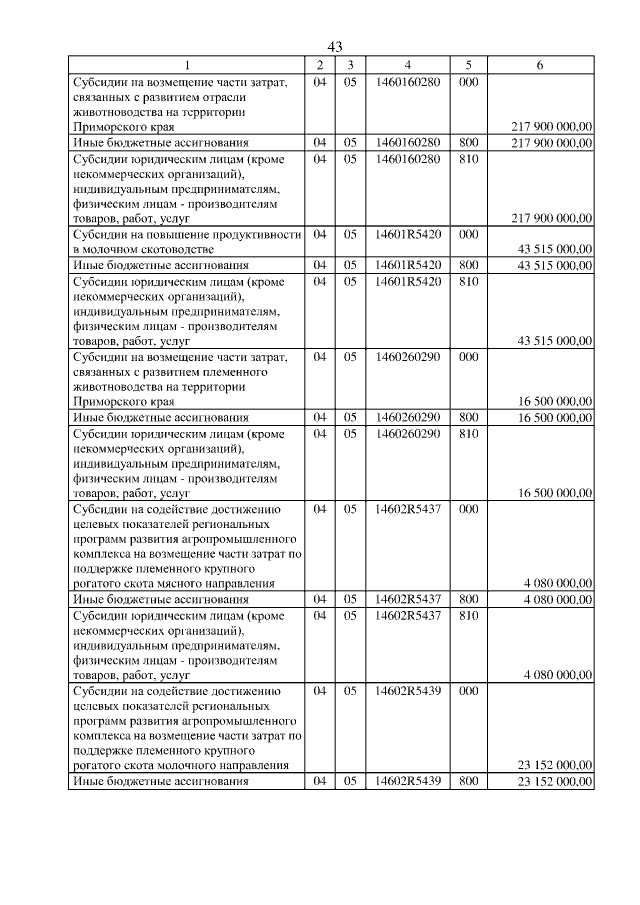 43

| 1 | 2 | 3 | 4 | 5 | 6 |
|---|---|---|---|---|---|
| Субсидии на возмещение части затрат, связанных с развитием отрасли животноводства на территории Приморского края | 04 | 05 | 1460160280 | 000 | 217 900 000,00 |
| Иные бюджетные ассигнования | 04 | 05 | 1460160280 | 800 | 217 900 000,00 |
| Субсидии юридическим лицам (кроме некоммерческих организаций), индивидуальным предпринимателям, физическим лицам - производителям товаров, работ, услуг | 04 | 05 | 1460160280 | 810 | 217 900 000,00 |
| Субсидии на повышение продуктивности в молочном скотоводстве | 04 | 05 | 14601R5420 | 000 | 43 515 000,00 |
| Иные бюджетные ассигнования | 04 | 05 | 14601R5420 | 800 | 43 515 000,00 |
| Субсидии юридическим лицам (кроме некоммерческих организаций), индивидуальным предпринимателям, физическим лицам - производителям товаров, работ, услуг | 04 | 05 | 14601R5420 | 810 | 43 515 000,00 |
| Субсидии на возмещение части затрат, связанных с развитием племенного животноводства на территории Приморского края | 04 | 05 | 1460260290 | 000 | 16 500 000,00 |
| Иные бюджетные ассигнования | 04 | 05 | 1460260290 | 800 | 16 500 000,00 |
| Субсидии юридическим лицам (кроме некоммерческих организаций), индивидуальным предпринимателям, физическим лицам - производителям товаров, работ, услуг | 04 | 05 | 1460260290 | 810 | 16 500 000,00 |
| Субсидии на содействие достижению целевых показателей региональных программ развития агропромышленного комплекса на возмещение части затрат по поддержке племенного крупного рогатого скота мясного направления | 04 | 05 | 14602R5437 | 000 | 4 080 000,00 |
| Иные бюджетные ассигнования | 04 | 05 | 14602R5437 | 800 | 4 080 000,00 |
| Субсидии юридическим лицам (кроме некоммерческих организаций), индивидуальным предпринимателям, физическим лицам - производителям товаров, работ, услуг | 04 | 05 | 14602R5437 | 810 | 4 080 000,00 |
| Субсидии на содействие достижению целевых показателей региональных программ развития агропромышленного комплекса на возмещение части затрат по поддержке племенного крупного рогатого скота молочного направления | 04 | 05 | 14602R5439 | 000 | 23 152 000,00 |
| Иные бюджетные ассигнования | 04 | 05 | 14602R5439 | 800 | 23 152 000,00 |